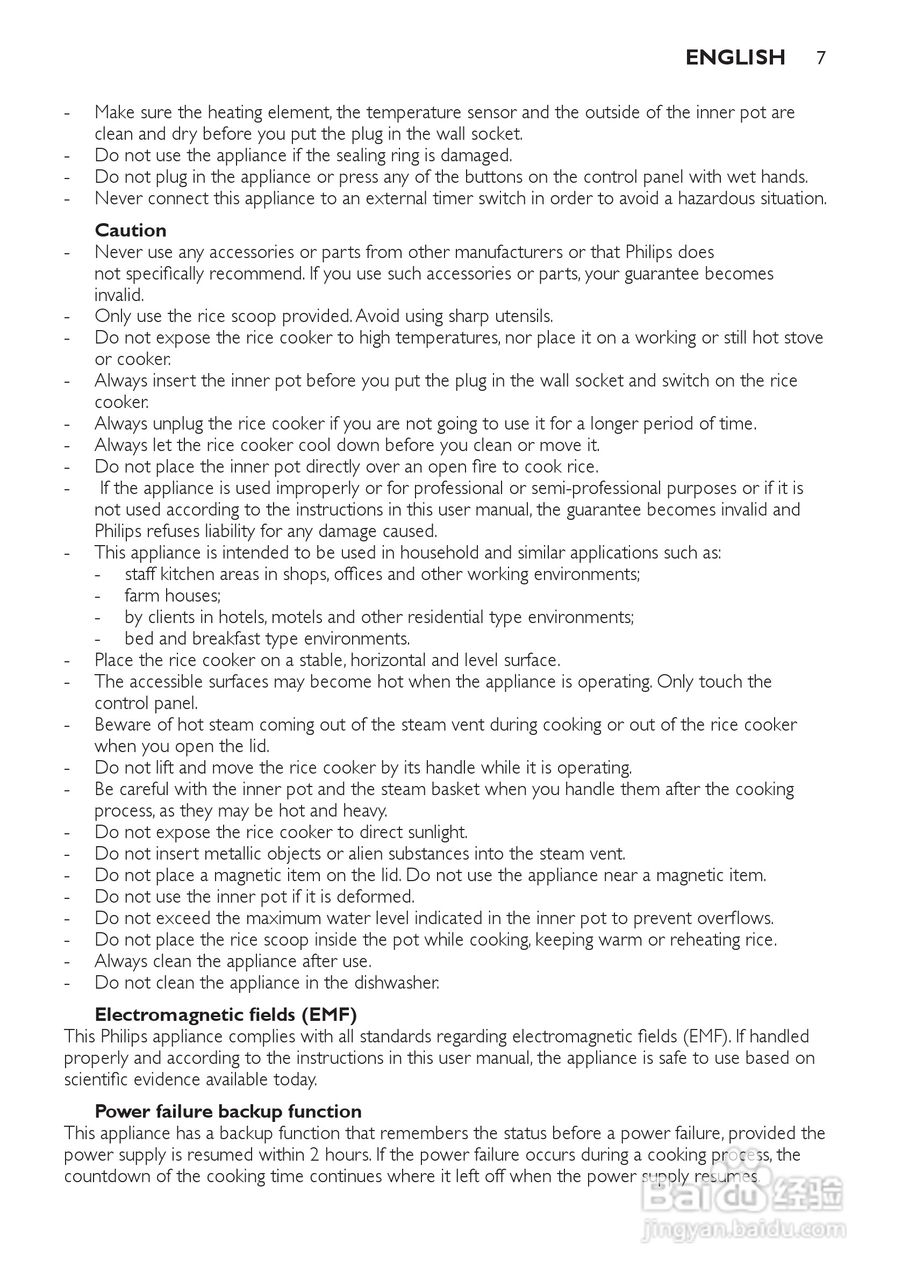 ENGLISH 7

- Make sure the heating element, the temperature sensor and the outside of the inner pot are clean and dry before you put the plug in the wall socket.
- Do not use the appliance if the sealing ring is damaged.
- Do not plug in the appliance or press any of the buttons on the control panel with wet hands.
- Never connect this appliance to an external timer switch in order to avoid a hazardous situation.

Caution
- Never use any accessories or parts from other manufacturers or that Philips does not specifically recommend. If you use such accessories or parts, your guarantee becomes invalid.
- Only use the rice scoop provided. Avoid using sharp utensils.
- Do not expose the rice cooker to high temperatures, nor place it on a working or still hot stove or cooker.
- Always insert the inner pot before you put the plug in the wall socket and switch on the rice cooker.
- Always unplug the rice cooker if you are not going to use it for a longer period of time.
- Always let the rice cooker cool down before you clean or move it.
- Do not place the inner pot directly over an open fire to cook rice.
- If the appliance is used improperly or for professional or semi-professional purposes or if it is not used according to the instructions in this user manual, the guarantee becomes invalid and Philips refuses liability for any damage caused.
- This appliance is intended to be used in household and similar applications such as:
  - staff kitchen areas in shops, offices and other working environments;
  - farm houses;
  - by clients in hotels, motels and other residential type environments;
  - bed and breakfast type environments.
- Place the rice cooker on a stable, horizontal and level surface.
- The accessible surfaces may become hot when the appliance is operating. Only touch the control panel.
- Beware of hot steam coming out of the steam vent during cooking or out of the rice cooker when you open the lid.
- Do not lift and move the rice cooker by its handle while it is operating.
- Be careful with the inner pot and the steam basket when you handle them after the cooking process, as they may be hot and heavy.
- Do not expose the rice cooker to direct sunlight.
- Do not insert metallic objects or alien substances into the steam vent.
- Do not place a magnetic item on the lid. Do not use the appliance near a magnetic item.
- Do not use the inner pot if it is deformed.
- Do not exceed the maximum water level indicated in the inner pot to prevent overflows.
- Do not place the rice scoop inside the pot while cooking, keeping warm or reheating rice.
- Always clean the appliance after use.
- Do not clean the appliance in the dishwasher.

Electromagnetic fields (EMF)
This Philips appliance complies with all standards regarding electromagnetic fields (EMF). If handled properly and according to the instructions in this user manual, the appliance is safe to use based on scientific evidence available today.

Power failure backup function
This appliance has a backup function that remembers the status before a power failure, provided the power supply is resumed within 2 hours. If the power failure occurs during a cooking process, the countdown of the cooking time continues where it left off when the power supply resumes.

Baidu 经验
jingyan.baidu.com